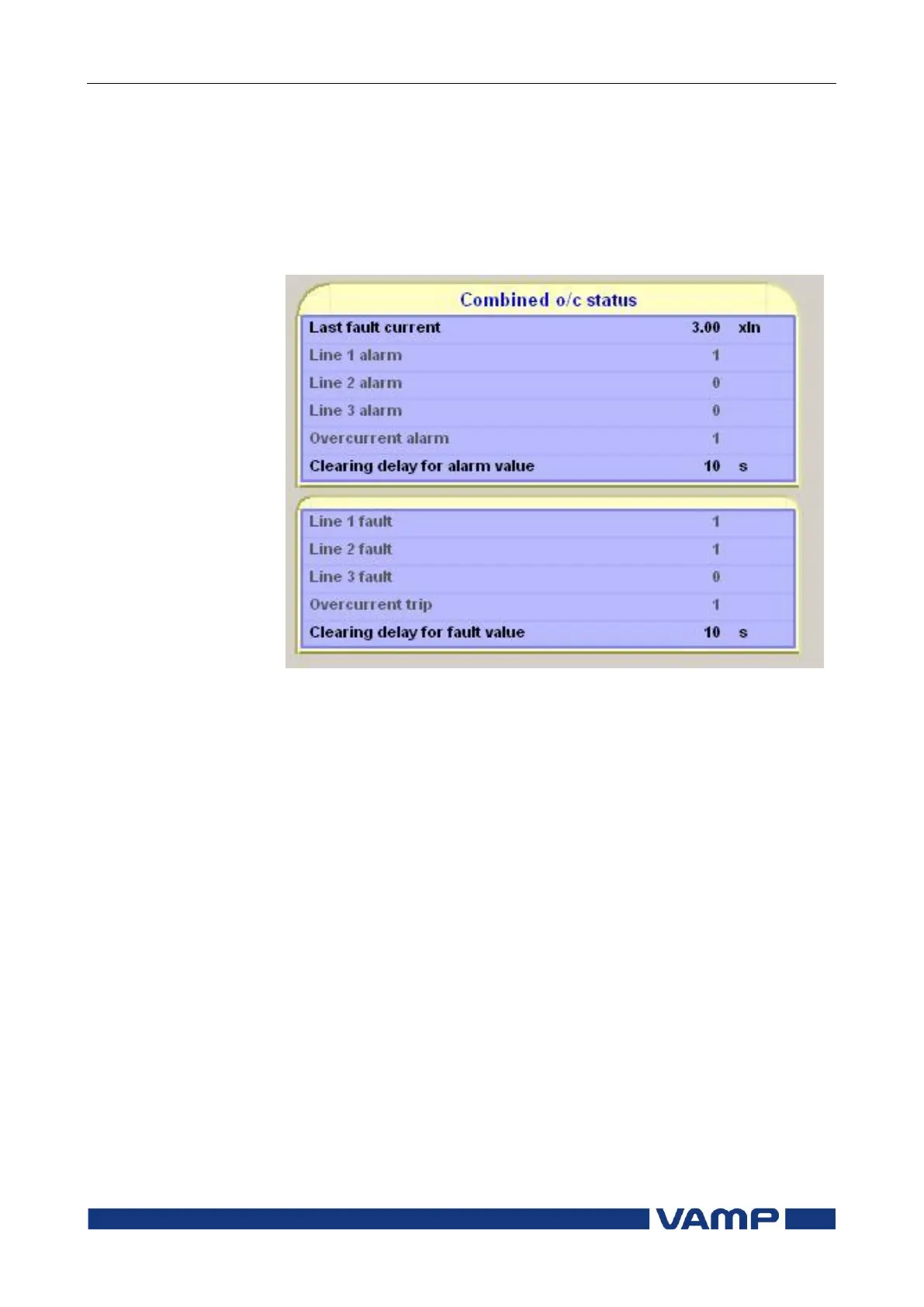 Combined o/c status

Last fault current 3.00 xIn
Line 1 alarm 1
Line 2 alarm 0
Line 3 alarm 0
Overcurrent alarm 1
Clearing delay for alarm value 10 s

Line 1 fault 1
Line 2 fault 1
Line 3 fault 0
Overcurrent trip 1
Clearing delay for fault value 10 s

VAMP